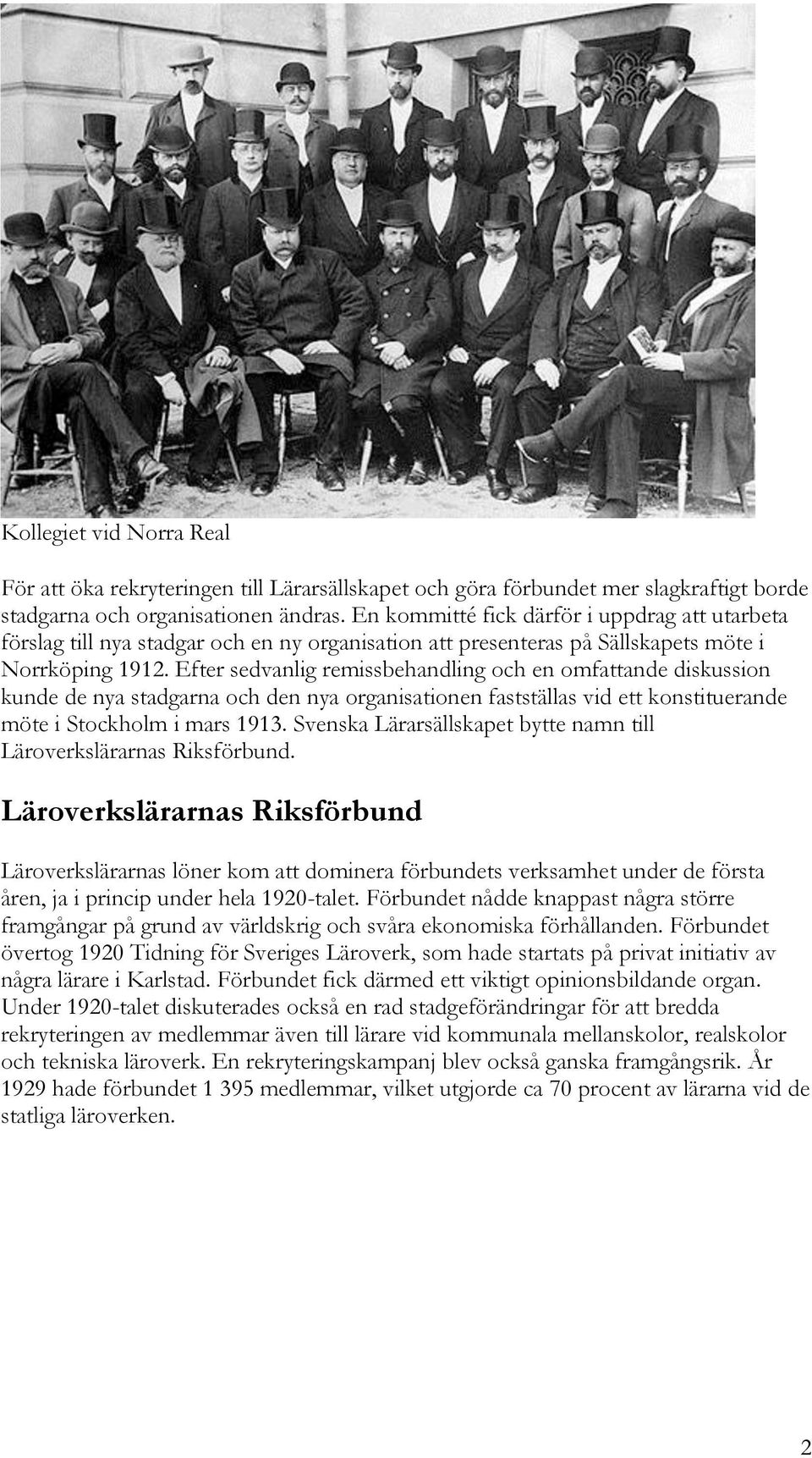 Kollegiet vid Norra Real

För att öka rekryteringen till Lärarsällskapet och göra förbundet mer slagkraftigt borde stadgarna och organisationen ändras. En kommitté fick därför i uppdrag att utarbeta förslag till nya stadgar och en ny organisation att presenteras på Sällskapets möte i Norrköping 1912. Efter sedvanlig remissbehandling och en omfattande diskussion kunde de nya stadgarna och den nya organisationen fastställas vid ett konstituerande möte i Stockholm i mars 1913. Svenska Lärarsällskapet bytte namn till Läroverkslärarnas Riksförbund.

Läroverkslärarnas Riksförbund

Läroverkslärarnas löner kom att dominera förbundets verksamhet under de första åren, ja i princip under hela 1920-talet. Förbundet nådde knappast några större framgångar på grund av världskrig och svåra ekonomiska förhållanden. Förbundet övertog 1920 Tidning för Sveriges Läroverk, som hade startats på privat initiativ av några lärare i Karlstad. Förbundet fick därmed ett viktigt opinionsbildande organ. Under 1920-talet diskuterades också en rad stadgeförändringar för att bredda rekryteringen av medlemmar även till lärare vid kommunala mellanskolor, realskolor och tekniska läroverk. En rekryteringskampanj blev också ganska framgångsrik. År 1929 hade förbundet 1 395 medlemmar, vilket utgjorde ca 70 procent av lärarna vid de statliga läroverken.

2